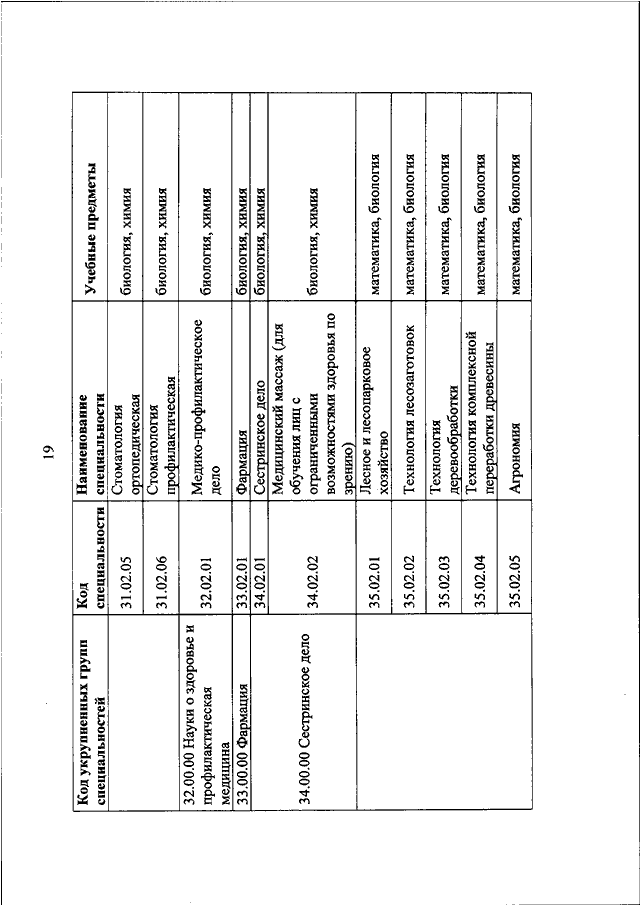 19

| Код укрупненных групп специальностей | Код специальности | Наименование специальности | Учебные предметы |
|---|---|---|---|
| | 31.02.05 | Стоматология ортопедическая | биология, химия |
| | 31.02.06 | Стоматология профилактическая | биология, химия |
| 32.00.00 Науки о здоровье и профилактическая медицина | 32.02.01 | Медико-профилактическое дело | биология, химия |
| 33.00.00 Фармация | 33.02.01 | Фармация | биология, химия |
| 34.00.00 Сестринское дело | 34.02.01 | Сестринское дело | биология, химия |
| | 34.02.02 | Медицинский массаж (для обучения лиц с ограниченными возможностями здоровья по зрению) | биология, химия |
| | 35.02.01 | Лесное и лесопарковое хозяйство | математика, биология |
| | 35.02.02 | Технология лесозаготовок | математика, биология |
| | 35.02.03 | Технология деревообработки | математика, биология |
| | 35.02.04 | Технология комплексной переработки древесины | математика, биология |
| | 35.02.05 | Агрономия | математика, биология |